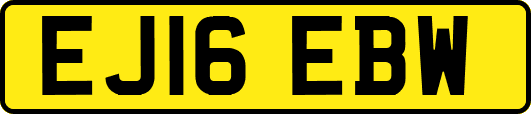 EJ16 EBW